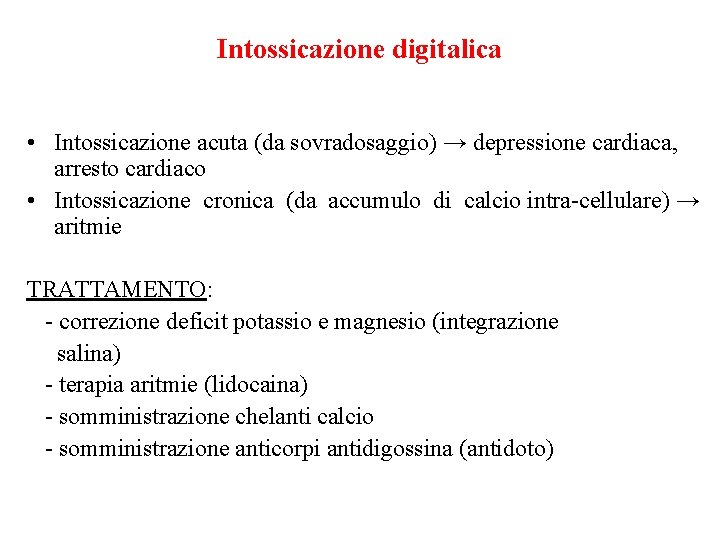 Intossicazione digitalica

• Intossicazione acuta (da sovradosaggio) → depressione cardiaca, arresto cardiaco
• Intossicazione cronica (da accumulo di calcio intra-cellulare) → aritmie

TRATTAMENTO:
- correzione deficit potassio e magnesio (integrazione salina)
- terapia aritmie (lidocaina)
- somministrazione chelanti calcio
- somministrazione anticorpi antidigossina (antidoto)